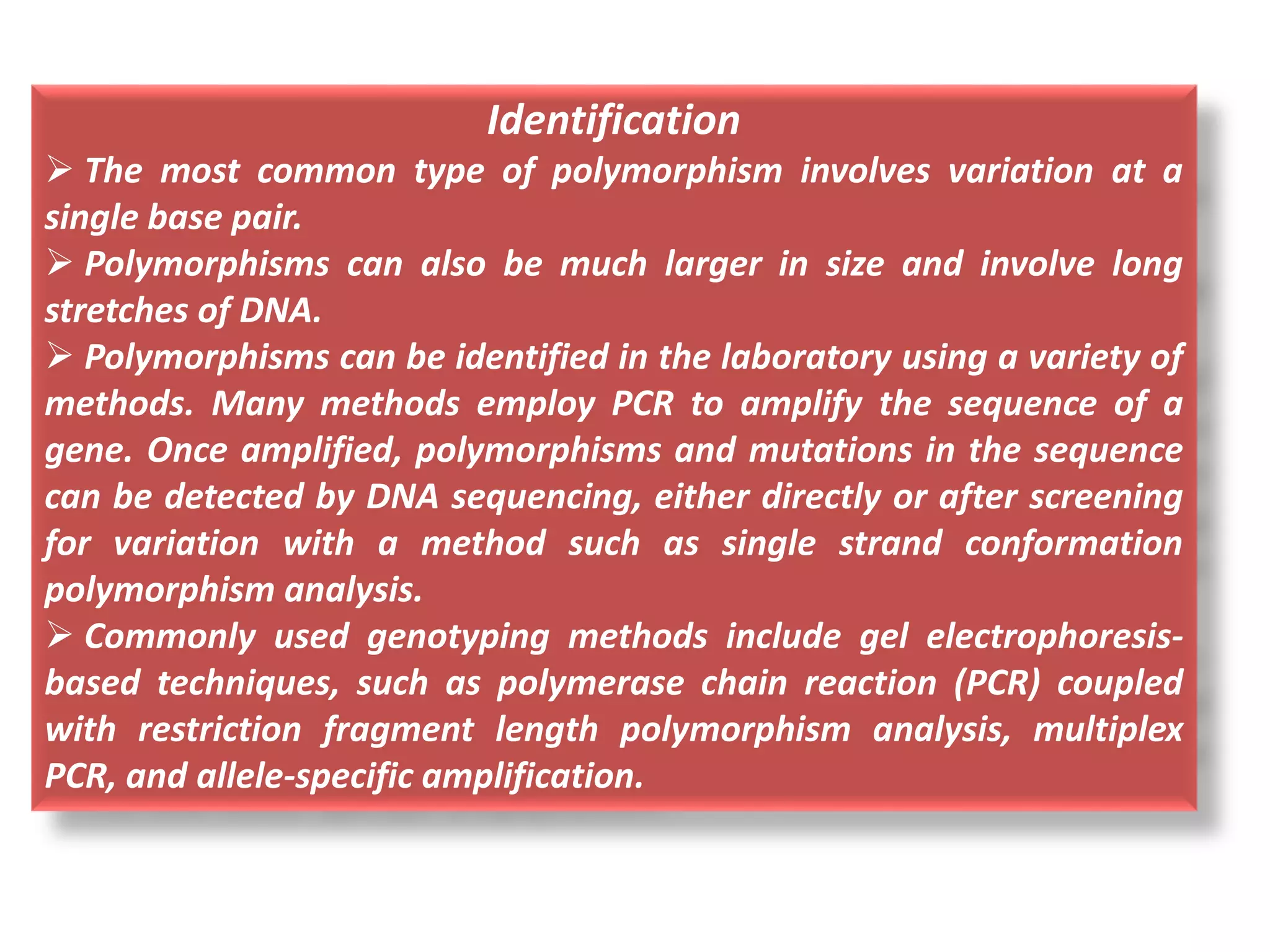 Identification

➢ The most common type of polymorphism involves variation at a single base pair.

➢ Polymorphisms can also be much larger in size and involve long stretches of DNA.

➢ Polymorphisms can be identified in the laboratory using a variety of methods. Many methods employ PCR to amplify the sequence of a gene. Once amplified, polymorphisms and mutations in the sequence can be detected by DNA sequencing, either directly or after screening for variation with a method such as single strand conformation polymorphism analysis.

➢ Commonly used genotyping methods include gel electrophoresis-based techniques, such as polymerase chain reaction (PCR) coupled with restriction fragment length polymorphism analysis, multiplex PCR, and allele-specific amplification.